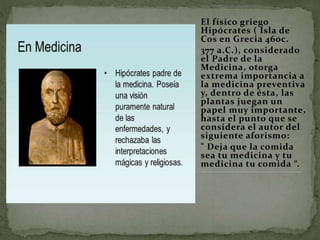 En Medicina

• Hipócrates padre de la medicina. Poseía una visión puramente natural de las enfermedades, y rechazaba las interpretaciones mágicas y religiosas.

El físico griego Hipócrates ( Isla de Cos en Grecia 460c. 377 a.C.), considerado el Padre de la Medicina, otorga extrema importancia a la medicina preventiva y, dentro de ésta, las plantas juegan un papel muy importante, hasta el punto que se considera el autor del siguiente aforismo:

" Deja que la comida sea tu medicina y tu medicina tu comida ".